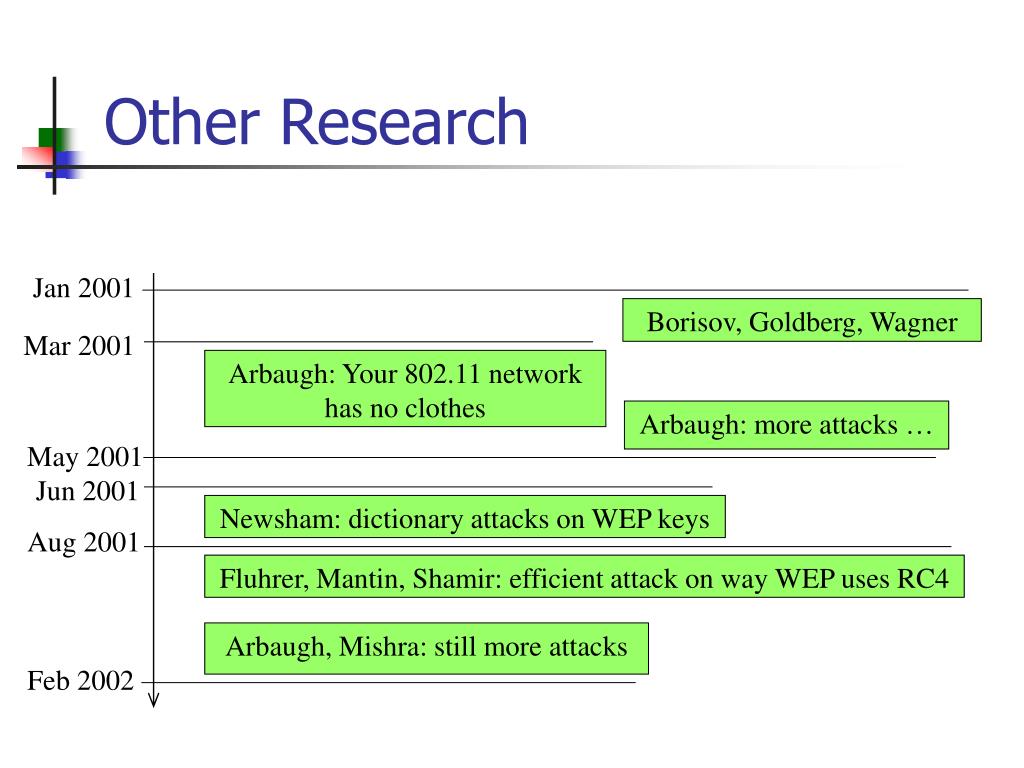 Other Research

Jan 2001

Borisov, Goldberg, Wagner

Mar 2001

Arbaugh: Your 802.11 network has no clothes

Arbaugh: more attacks …

May 2001

Jun 2001

Newsham: dictionary attacks on WEP keys

Aug 2001

Fluhrer, Mantin, Shamir: efficient attack on way WEP uses RC4

Arbaugh, Mishra: still more attacks

Feb 2002